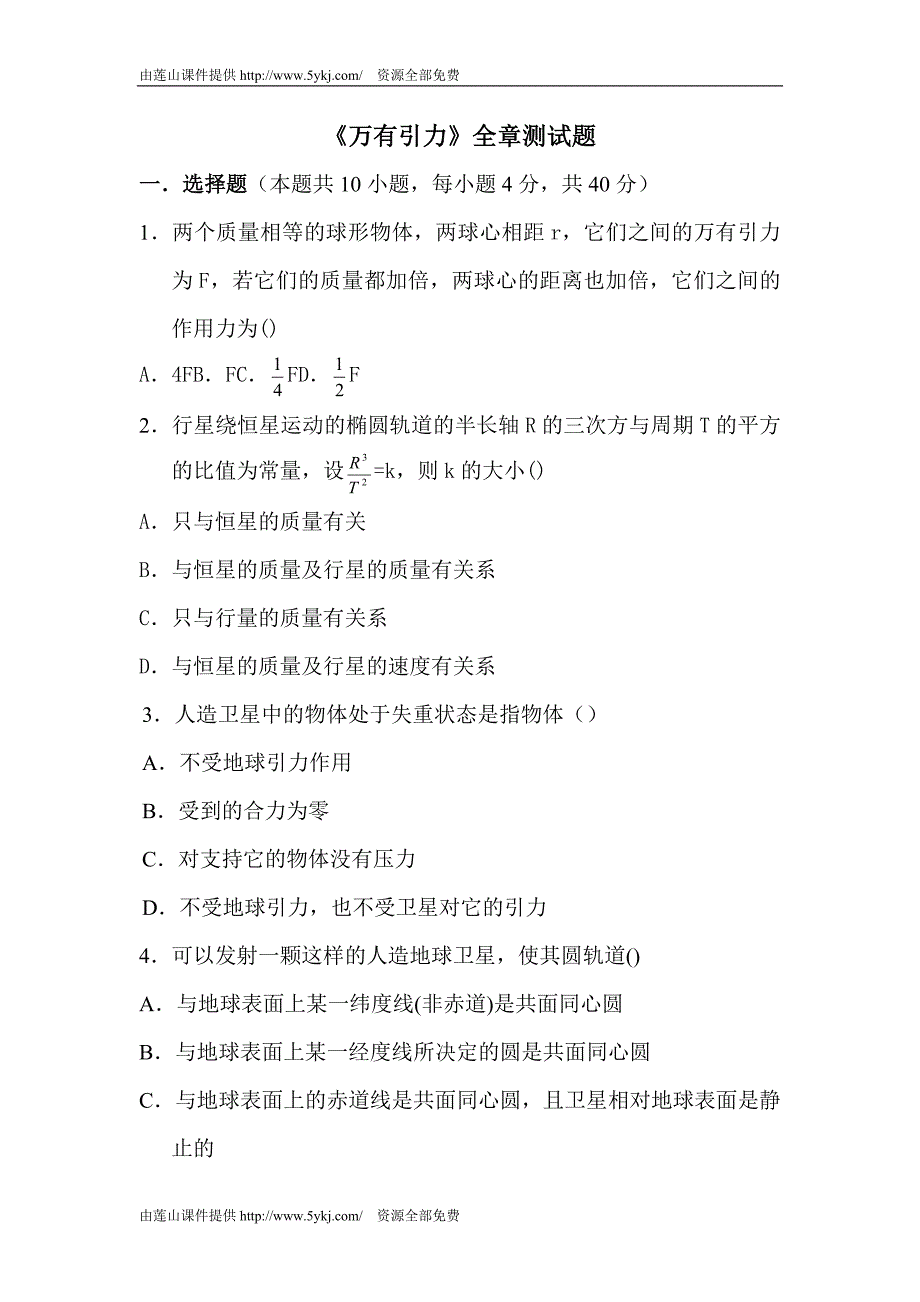 由莲山课件提供 http://www.5ykj.com/ 资源全部免费

《万有引力》全章测试题

一．选择题（本题共 10 小题，每小题 4 分，共 40 分）

1．两个质量相等的球形物体，两球心相距 r，它们之间的万有引力为 F，若它们的质量都加倍，两球心的距离也加倍，它们之间的作用力为()

A．4FB．FC．$\frac{1}{4}$FD．$\frac{1}{2}$F

2．行星绕恒星运动的椭圆轨道的半长轴 R 的三次方与周期 T 的平方的比值为常量，设$\frac{R^3}{T^2}$=k，则 k 的大小()

A．只与恒星的质量有关

B．与恒星的质量及行星的质量有关系

C．只与行量的质量有关系

D．与恒星的质量及行星的速度有关系

3．人造卫星中的物体处于失重状态是指物体（）

A．不受地球引力作用

B．受到的合力为零

C．对支持它的物体没有压力

D．不受地球引力，也不受卫星对它的引力

4．可以发射一颗这样的人造地球卫星，使其圆轨道()

A．与地球表面上某一纬度线(非赤道)是共面同心圆

B．与地球表面上某一经度线所决定的圆是共面同心圆

C．与地球表面上的赤道线是共面同心圆，且卫星相对地球表面是静止的

由莲山课件提供 http://www.5ykj.com/ 资源全部免费